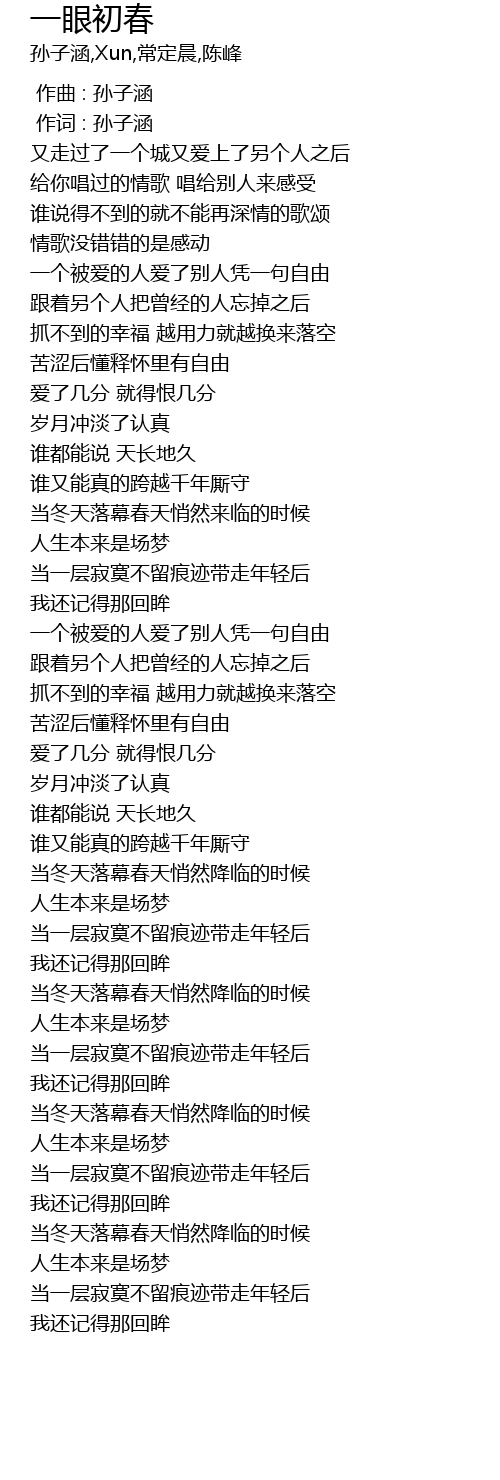 一眼初春
孙子涵,Xun,常定晨,陈峰

作曲 : 孙子涵
作词 : 孙子涵
又走过了一个城又爱上了另个人之后
给你唱过的情歌 唱给别人来感受
谁说得不到的就不能再深情的歌颂
情歌没错错的是感动
一个被爱的人爱了别人凭一句自由
跟着另个人把曾经的人忘掉之后
抓不到的幸福 越用力就越换来落空
苦涩后懂释怀里有自由
爱了几分 就得恨几分
岁月冲淡了认真
谁都能说 天长地久
谁又能真的跨越千年厮守
当冬天落幕春天悄然来临的时候
人生本来是场梦
当一层寂寞不留痕迹带走年轻后
我还记得那回眸
一个被爱的人爱了别人凭一句自由
跟着另个人把曾经的人忘掉之后
抓不到的幸福 越用力就越换来落空
苦涩后懂释怀里有自由
爱了几分 就得恨几分
岁月冲淡了认真
谁都能说 天长地久
谁又能真的跨越千年厮守
当冬天落幕春天悄然降临的时候
人生本来是场梦
当一层寂寞不留痕迹带走年轻后
我还记得那回眸
当冬天落幕春天悄然降临的时候
人生本来是场梦
当一层寂寞不留痕迹带走年轻后
我还记得那回眸
当冬天落幕春天悄然降临的时候
人生本来是场梦
当一层寂寞不留痕迹带走年轻后
我还记得那回眸
当冬天落幕春天悄然降临的时候
人生本来是场梦
当一层寂寞不留痕迹带走年轻后
我还记得那回眸